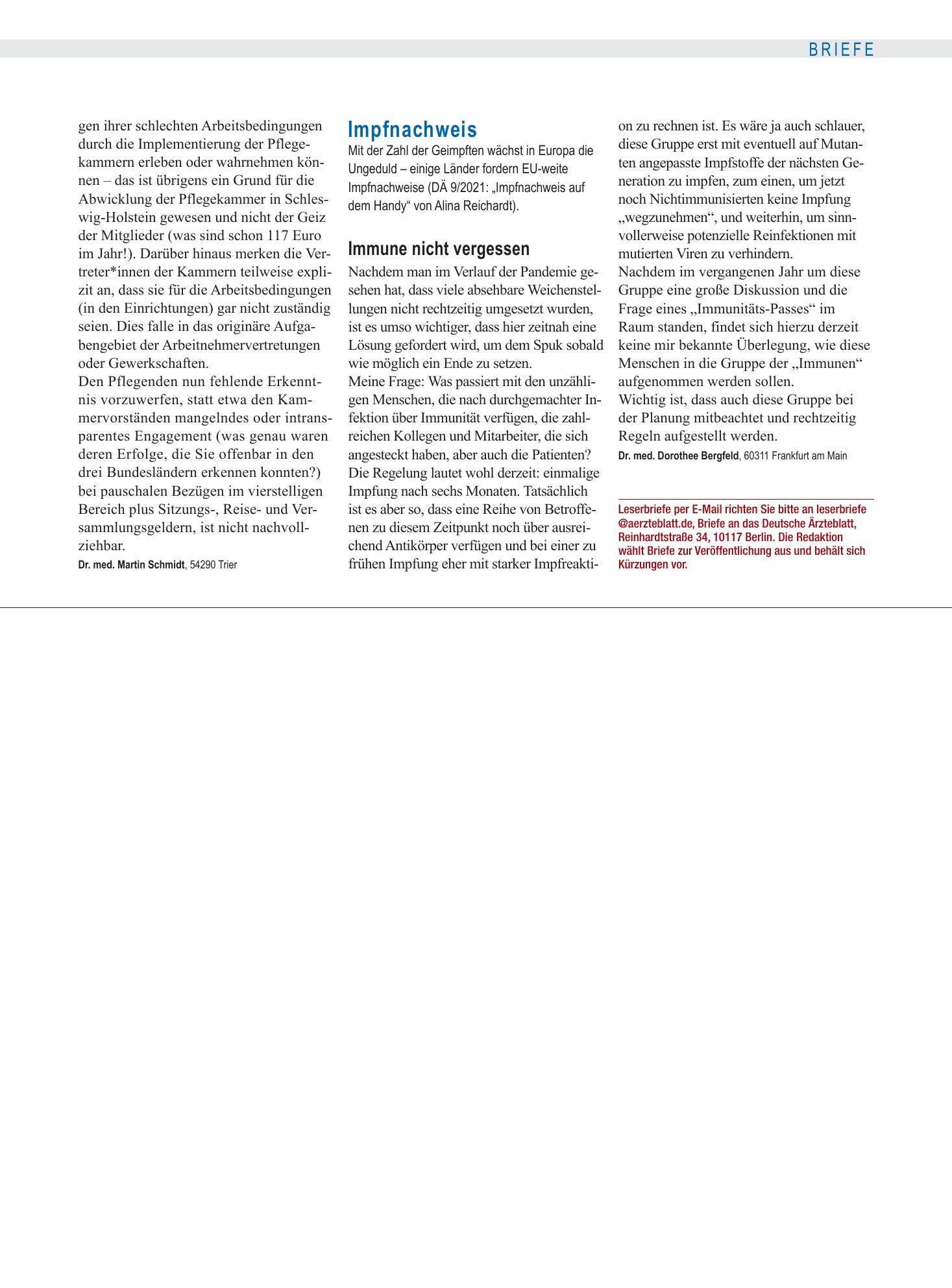 BRIEFE

gen ihrer schlechten Arbeitsbedingungen durch die Implementierung der Pflegekammern erleben oder wahrnehmen können – das ist übrigens ein Grund für die Abwicklung der Pflegekammer in Schleswig-Holstein gewesen und nicht der Geiz der Mitglieder (was sind schon 117 Euro im Jahr!). Darüber hinaus merken die Vertreter*innen der Kammern teilweise explizit an, dass sie für die Arbeitsbedingungen (in den Einrichtungen) gar nicht zuständig seien. Dies falle in das originäre Aufgabengebiet der Arbeitnehmervertretungen oder Gewerkschaften.
Den Pflegenden nun fehlende Erkenntnis vorzuwerfen, statt etwa den Kammervorständen mangelndes oder intransparentes Engagement (was genau waren deren Erfolge, die Sie offenbar in den drei Bundesländern erkennen konnten?) bei pauschalen Bezügen im vierstelligen Bereich plus Sitzungs-, Reise- und Versammlungsgeldern, ist nicht nachvollziehbar.

Dr. med. Martin Schmidt, 54290 Trier

Impfnachweis

Mit der Zahl der Geimpften wächst in Europa die Ungeduld – einige Länder fordern EU-weite Impfnachweise (DÄ 9/2021: „Impfnachweis auf dem Handy“ von Alina Reichardt).

Immune nicht vergessen

Nachdem man im Verlauf der Pandemie gesehen hat, dass viele absehbare Weichenstellungen nicht rechtzeitig umgesetzt wurden, ist es umso wichtiger, dass hier zeitnah eine Lösung gefordert wird, um dem Spuk sobald wie möglich ein Ende zu setzen.
Meine Frage: Was passiert mit den unzähligen Menschen, die nach durchgemachter Infektion über Immunität verfügen, die zahlreichen Kollegen und Mitarbeiter, die sich angesteckt haben, aber auch die Patienten? Die Regelung lautet wohl derzeit: einmalige Impfung nach sechs Monaten. Tatsächlich ist es aber so, dass eine Reihe von Betroffenen zu diesem Zeitpunkt noch über ausreichend Antikörper verfügen und bei einer zu frühen Impfung eher mit starker Impfreaktion zu rechnen ist. Es wäre ja auch schlauer, diese Gruppe erst mit eventuell auf Mutanten angepasste Impfstoffe der nächsten Generation zu impfen, zum einen, um jetzt noch Nichtimmunisierten keine Impfung „wegzunehmen“, und weiterhin, um sinnvollerweise potenzielle Reinfektionen mit mutierten Viren zu verhindern.
Nachdem im vergangenen Jahr um diese Gruppe eine große Diskussion und die Frage eines „Immunitäts-Passes“ im Raum standen, findet sich hierzu derzeit keine mir bekannte Überlegung, wie diese Menschen in die Gruppe der „Immunen“ aufgenommen werden sollen.
Wichtig ist, dass auch diese Gruppe bei der Planung mitbeachtet und rechtzeitig Regeln aufgestellt werden.

Dr. med. Dorothee Bergfeld, 60311 Frankfurt am Main

Leserbriefe per E-Mail richten Sie bitte an leserbriefe @aerzteblatt.de, Briefe an das Deutsche Ärzteblatt, Reinhardtstraße 34, 10117 Berlin. Die Redaktion wählt Briefe zur Veröffentlichung aus und behält sich Kürzungen vor.